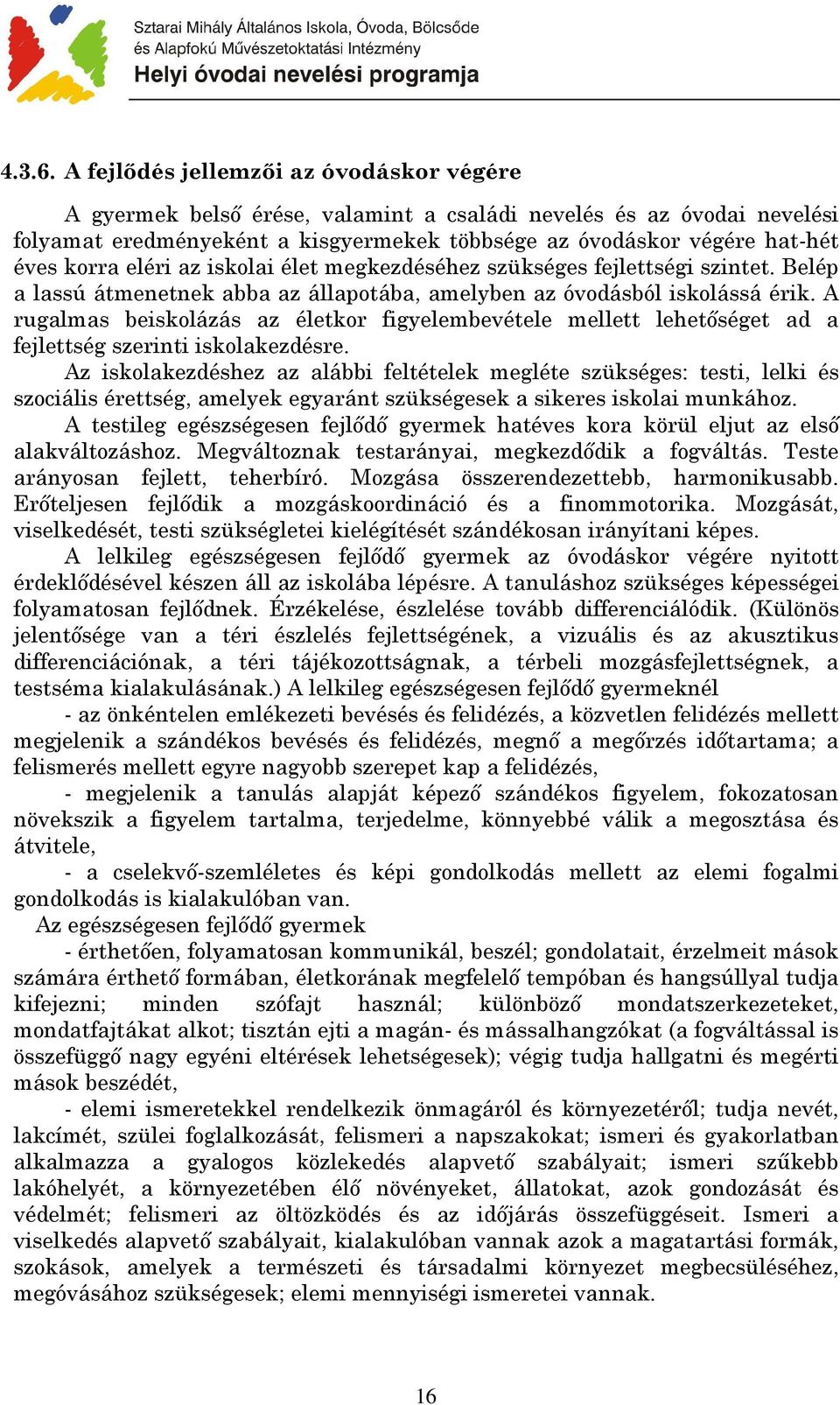 Sztarai Mihály Általános Iskola, Óvoda, Bölcsőde
és Alapfokú Művészetoktatási Intézmény
Helyi óvodai nevelési programja

4.3.6. A fejlődés jellemzői az óvodáskor végére

A gyermek belső érése, valamint a családi nevelés és az óvodai nevelési folyamat eredményeként a kisgyermekek többsége az óvodáskor végére hat-hét éves korra eléri az iskolai élet megkezdéséhez szükséges fejlettségi szintet. Belép a lassú átmenetnek abba az állapotába, amelyben az óvodásból iskolássá érik. A rugalmas beiskolázás az életkor figyelembevétele mellett lehetőséget ad a fejlettség szerinti iskolakezdésre.

Az iskolakezdéshez az alábbi feltételek megléte szükséges: testi, lelki és szociális érettség, amelyek egyaránt szükségesek a sikeres iskolai munkához.

A testileg egészségesen fejlődő gyermek hatéves kora körül eljut az első alakváltozáshoz. Megváltoznak testarányai, megkezdődik a fogváltás. Teste arányosan fejlett, teherbíró. Mozgása összerendezettebb, harmonikusabb. Erőteljesen fejlődik a mozgáskoordináció és a finommotorika. Mozgását, viselkedését, testi szükségletei kielégítését szándékosan irányítani képes.

A lelkileg egészségesen fejlődő gyermek az óvodáskor végére nyitott érdeklődésével készen áll az iskolába lépésre. A tanuláshoz szükséges képességei folyamatosan fejlődnek. Érzékelése, észlelése tovább differenciálódik. (Különös jelentősége van a téri észlelés fejlettségének, a vizuális és az akusztikus differenciációnak, a téri tájékozottságnak, a térbeli mozgásfejlettségnek, a testséma kialakulásának.) A lelkileg egészségesen fejlődő gyermeknél

- az önkéntelen emlékezeti bevésés és felidézés, a közvetlen felidézés mellett megjelenik a szándékos bevésés és felidézés, megnő a megőrzés időtartama; a felismerés mellett egyre nagyobb szerepet kap a felidézés,

- megjelenik a tanulás alapját képező szándékos figyelem, fokozatosan növekszik a figyelem tartalma, terjedelme, könnyebbé válik a megosztása és átvitele,

- a cselekvő-szemléletes és képi gondolkodás mellett az elemi fogalmi gondolkodás is kialakulóban van.

Az egészségesen fejlődő gyermek

- érthetően, folyamatosan kommunikál, beszél; gondolatait, érzelmeit mások számára érthető formában, életkorának megfelelő tempóban és hangsúllyal tudja kifejezni; minden szófajt használ; különböző mondatszerkezeteket, mondatfajtákat alkot; tisztán ejti a magán- és mássalhangzókat (a fogváltással is összefüggő nagy egyéni eltérések lehetségesek); végig tudja hallgatni és megérti mások beszédét,

- elemi ismeretekkel rendelkezik önmagáról és környezetéről; tudja nevét, lakcímét, szülei foglalkozását, felismeri a napszakokat; ismeri és gyakorlatban alkalmazza a gyalogos közlekedés alapvető szabályait; ismeri szűkebb lakóhelyét, a környezetében élő növényeket, állatokat, azok gondozását és védelmét; felismeri az öltözködés és az időjárás összefüggéseit. Ismeri a viselkedés alapvető szabályait, kialakulóban vannak azok a magatartási formák, szokások, amelyek a természeti és társadalmi környezet megbecsüléséhez, megóvásához szükségesek; elemi mennyiségi ismeretei vannak.

16